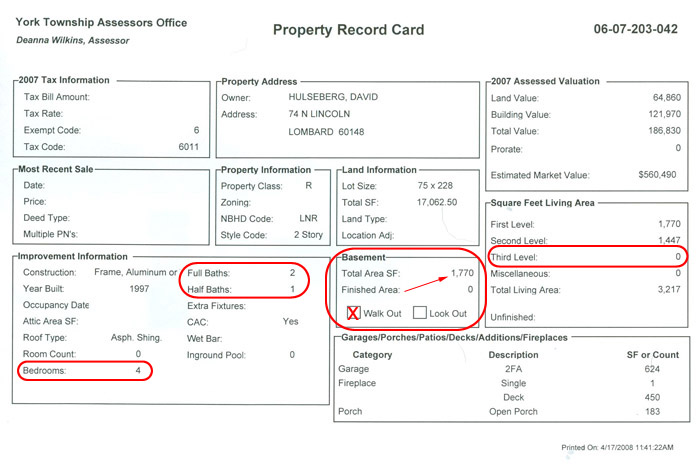 York Township Assessors Office
Deanna Wilkins, Assessor

Property Record Card

06-07-203-042

2007 Tax Information
Tax Bill Amount:
Tax Rate:
Exempt Code: 6
Tax Code: 6011

Property Address
Owner: HULSEBERG, DAVID
Address: 74 N LINCOLN
LOMBARD 60148

2007 Assessed Valuation
Land Value: 64,860
Building Value: 121,970
Total Value: 186,830
Prorate: 0
Estimated Market Value: $560,490

Most Recent Sale
Date:
Price:
Deed Type:
Multiple PN's:

Property Information
Property Class: R
Zoning:
NBHD Code: LNR
Style Code: 2 Story

Land Information
Lot Size: 75 x 228
Total SF: 17,062.50
Land Type:
Location Adj:

Square Feet Living Area
First Level: 1,770
Second Level: 1,447
Third Level: 0
Miscellaneous: 0
Total Living Area: 3,217
Unfinished:

Improvement Information
Construction: Frame, Aluminum or
Year Built: 1997
Occupancy Date
Attic Area SF:
Roof Type: Asph. Shing.
Room Count: 0
Bedrooms: 4
Full Baths: 2
Half Baths: 1
Extra Fixtures:
CAC: Yes
Wet Bar:
Inground Pool: 0

Basement
Total Area SF: 1,770
Finished Area: 0
X Walk Out Look Out

Garages/Porches/Patios/Decks/Additions/Fireplaces

| Category | Description | SF or Count |
|---|---|---|
| Garage | 2FA | 624 |
| Fireplace | Single | 1 |
| | Deck | 450 |
| Porch | Open Porch | 183 |

Printed On: 4/17/2008 11:41:22AM